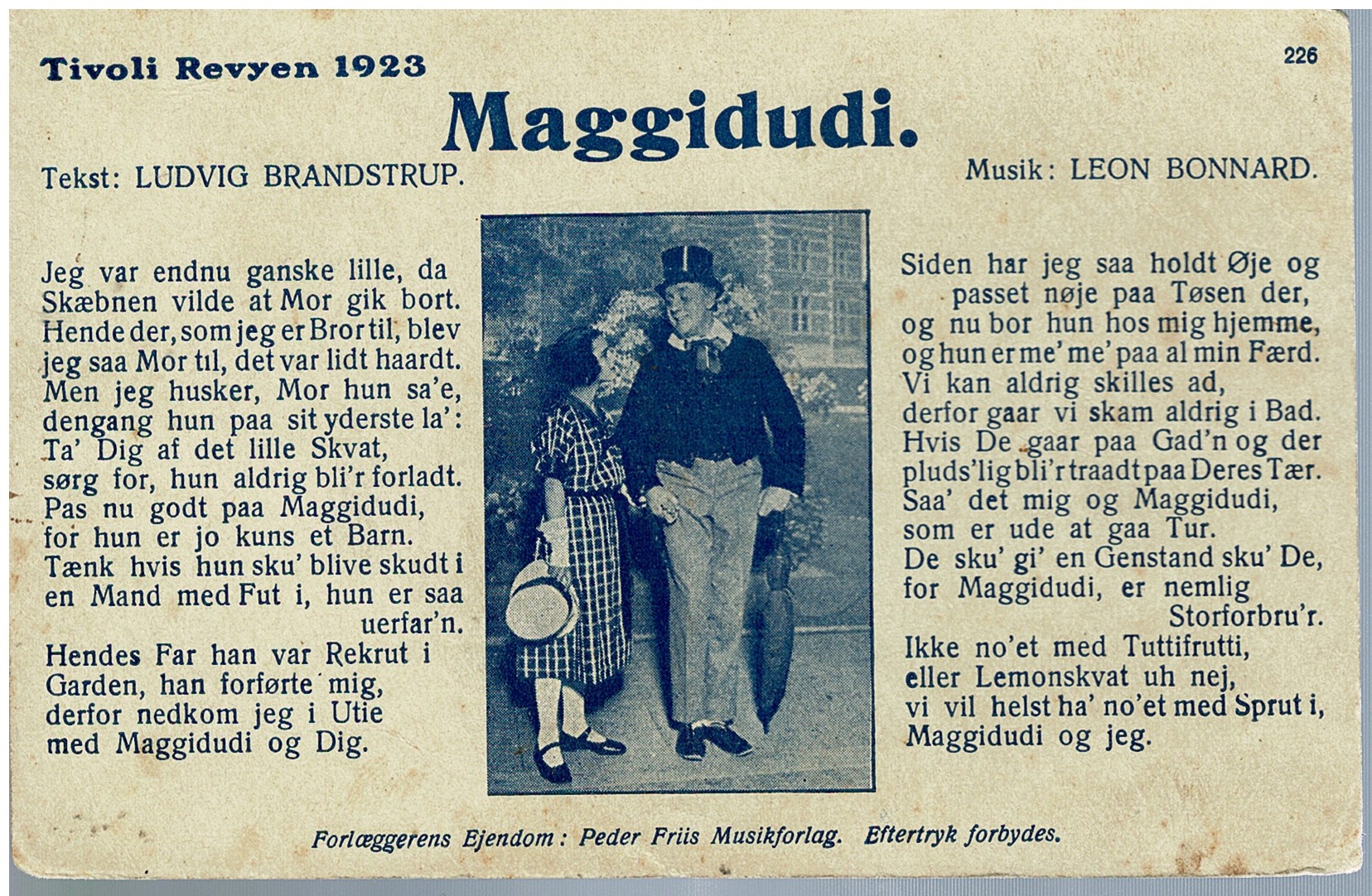 Tivoli Revyen 1923

226

Maggidudi.

Tekst: LUDVIG BRANDSTRUP.

Musik: LEON BONNARD.

Jeg var endnu ganske lille, da Skæbnen vilde at Mor gik bort. Hende der, som jeg er Bror til, blev jeg saa Mor til, det var lidt haardt. Men jeg husker, Mor hun sa'e, dengang hun paa sit yderste la': Ta' Dig af det lille Skvat, sørg for, hun aldrig bli'r forladt. Pas nu godt paa Maggidudi, for hun er jo kuns et Barn. Tænk hvis hun sku' blive skudt i en Mand med Fut i, hun er saa uerfar'n. Hendes Far han var Rekrut i Garden, han forførte mig, derfor nedkom jeg i Utie med Maggidudi og Dig.

Siden har jeg saa holdt Øje og passet nøje paa Tøsen der, og nu bor hun hos mig hjemme, og hun er me' me' paa al min Færd. Vi kan aldrig skilles ad, derfor gaar vi skam aldrig i Bad. Hvis De gaar paa Gad'n og der pluds'lig bli'r traadt paa Deres Tær. Saa' det mig og Maggidudi, som er ude at gaa Tur. De sku' gi' en Genstand sku' De, for Maggidudi, er nemlig Storforbru'r. Ikke no'et med Tuttifrutti, eller Lemonskvat uh nej, vi vil helst ha' no'et med Sprut i, Maggidudi og jeg.

Forlæggerens Ejendom: Peder Friis Musikforlag. Eftertryk forbydes.